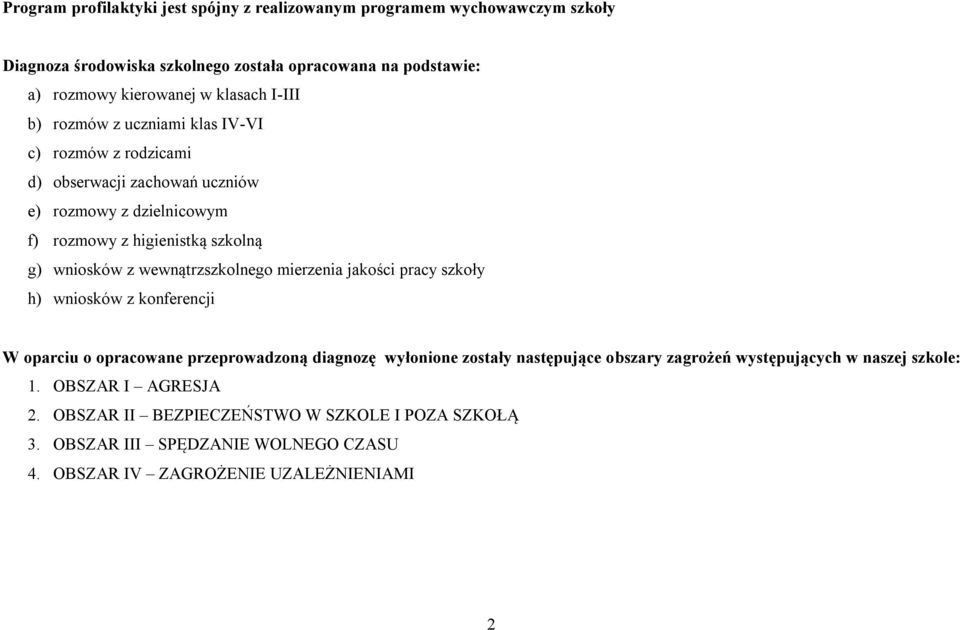 Program profilaktyki jest spójny z realizowanym programem wychowawczym szkoły

Diagnoza środowiska szkolnego została opracowana na podstawie:

a) rozmowy kierowanej w klasach I-III
b) rozmów z uczniami klas IV-VI
c) rozmów z rodzicami
d) obserwacji zachowań uczniów
e) rozmowy z dzielnicowym
f) rozmowy z higienistką szkolną
g) wniosków z wewnątrzszkolnego mierzenia jakości pracy szkoły
h) wniosków z konferencji

W oparciu o opracowane przeprowadzoną diagnozę wyłonione zostały następujące obszary zagrożeń występujących w naszej szkole:

1. OBSZAR I – AGRESJA
2. OBSZAR II – BEZPIECZEŃSTWO W SZKOLE I POZA SZKOŁĄ
3. OBSZAR III – SPĘDZANIE WOLNEGO CZASU
4. OBSZAR IV – ZAGROŻENIE UZALEŻNIENIAMI

2